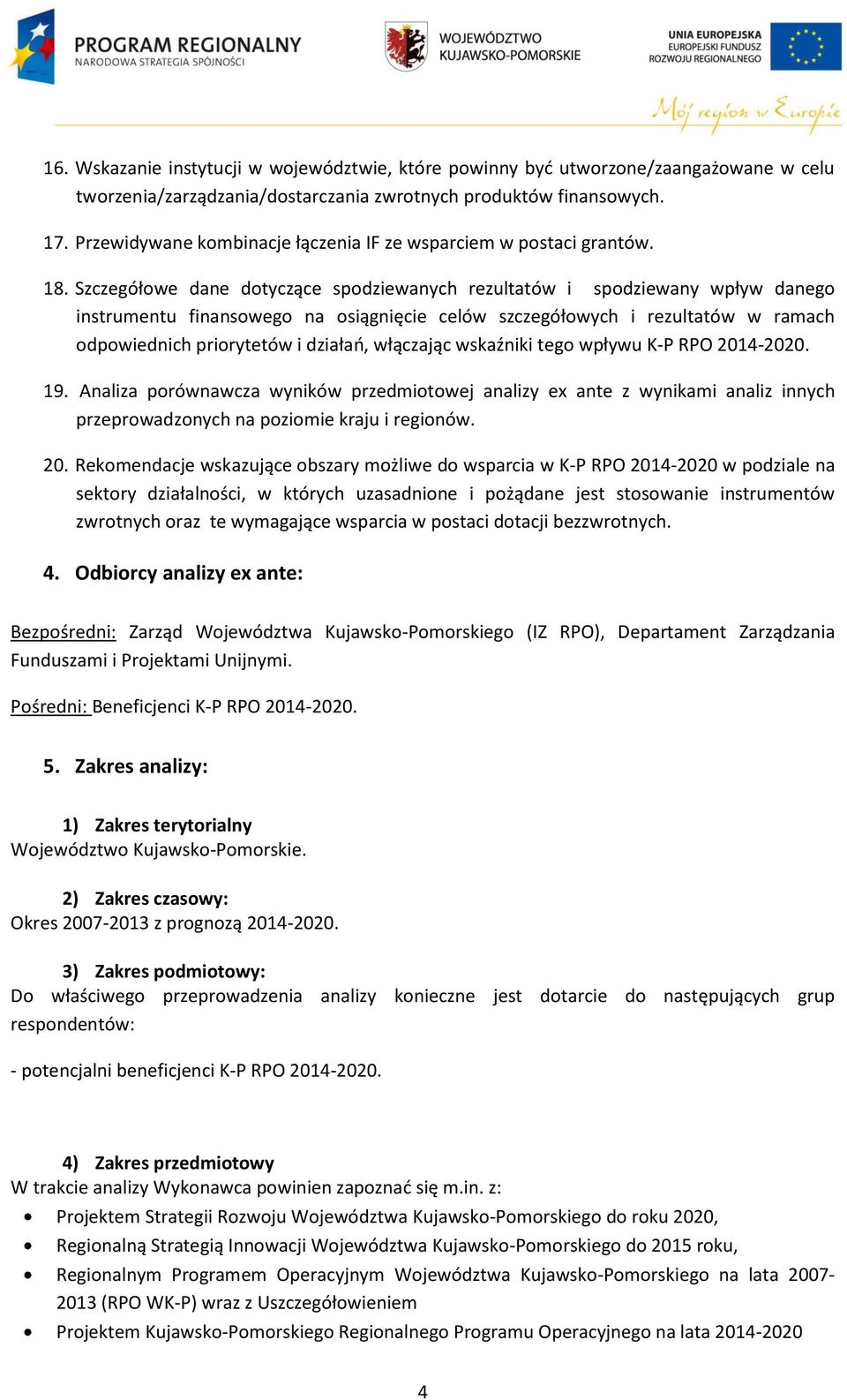 PROGRAM REGIONALNY
NARODOWA STRATEGIA SPÓJNOŚCI

WOJEWÓDZTWO KUJAWSKO-POMORSKIE

UNIA EUROPEJSKA
EUROPEJSKI FUNDUSZ ROZWOJU REGIONALNEGO

Mój region w Europie

16. Wskazanie instytucji w województwie, które powinny być utworzone/zaangażowane w celu tworzenia/zarządzania/dostarczania zwrotnych produktów finansowych.

17. Przewidywane kombinacje łączenia IF ze wsparciem w postaci grantów.

18. Szczegółowe dane dotyczące spodziewanych rezultatów i spodziewany wpływ danego instrumentu finansowego na osiągnięcie celów szczegółowych i rezultatów w ramach odpowiednich priorytetów i działań, włączając wskaźniki tego wpływu K-P RPO 2014-2020.

19. Analiza porównawcza wyników przedmiotowej analizy ex ante z wynikami analiz innych przeprowadzonych na poziomie kraju i regionów.

20. Rekomendacje wskazujące obszary możliwe do wsparcia w K-P RPO 2014-2020 w podziale na sektory działalności, w których uzasadnione i pożądane jest stosowanie instrumentów zwrotnych oraz te wymagające wsparcia w postaci dotacji bezzwrotnych.

4. Odbiorcy analizy ex ante:

Bezpośredni: Zarząd Województwa Kujawsko-Pomorskiego (IZ RPO), Departament Zarządzania Funduszami i Projektami Unijnymi.

Pośredni: Beneficjenci K-P RPO 2014-2020.

5. Zakres analizy:

1) Zakres terytorialny
Województwo Kujawsko-Pomorskie.

2) Zakres czasowy:
Okres 2007-2013 z prognozą 2014-2020.

3) Zakres podmiotowy:
Do właściwego przeprowadzenia analizy konieczne jest dotarcie do następujących grup respondentów:

- potencjalni beneficjenci K-P RPO 2014-2020.

4) Zakres przedmiotowy
W trakcie analizy Wykonawca powinien zapoznać się m.in. z:
• Projektem Strategii Rozwoju Województwa Kujawsko-Pomorskiego do roku 2020,
• Regionalną Strategią Innowacji Województwa Kujawsko-Pomorskiego do 2015 roku,
• Regionalnym Programem Operacyjnym Województwa Kujawsko-Pomorskiego na lata 2007-2013 (RPO WK-P) wraz z Uszczegółowieniem
• Projektem Kujawsko-Pomorskiego Regionalnego Programu Operacyjnego na lata 2014-2020

4